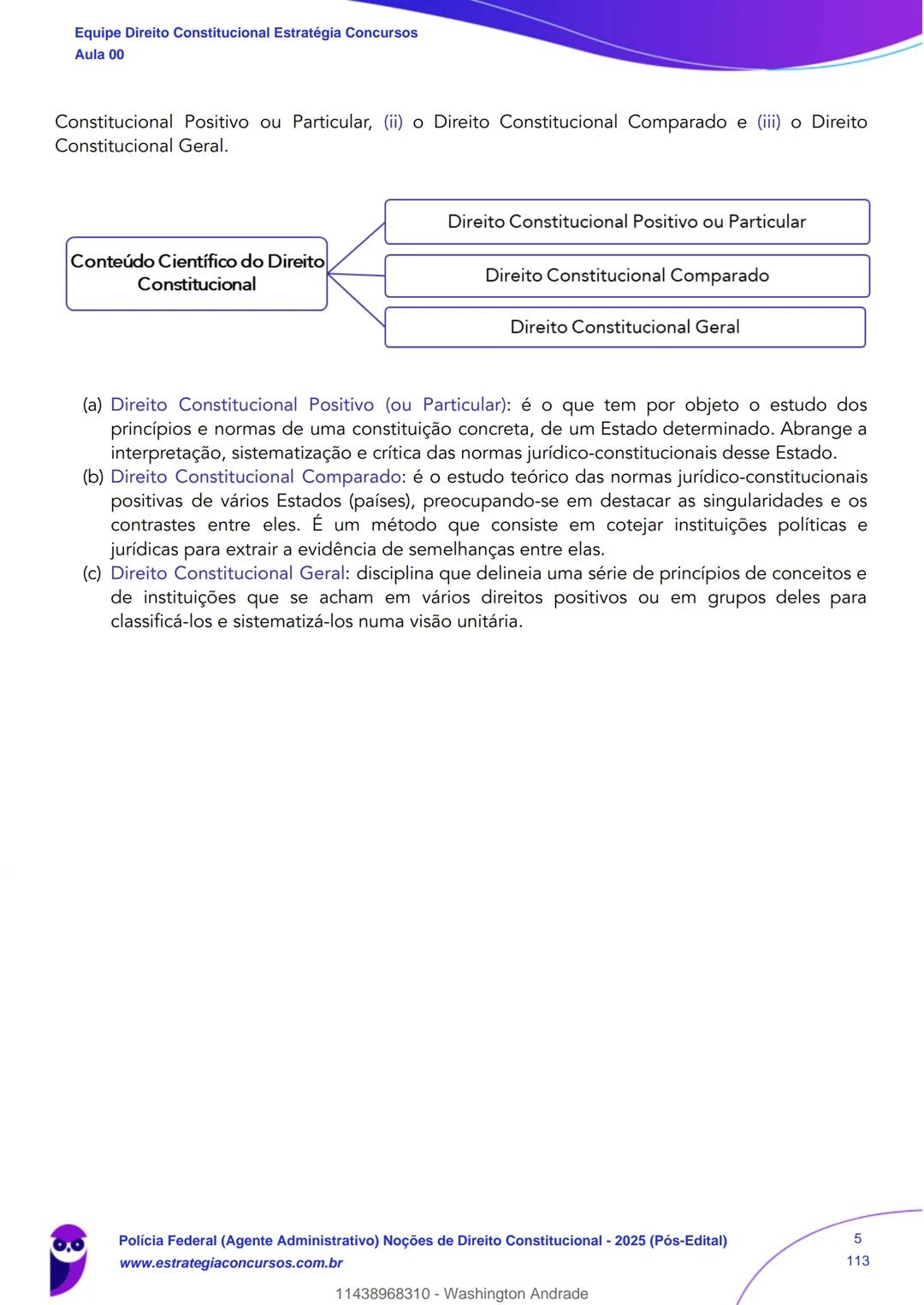 Equipe Direito Constitucional Estratégia Concursos
Aula 00

Constitucional Positivo ou Particular, (ii) o Direito Constitucional Comparado e (iii) o Direito Constitucional Geral.

Conteúdo Científico do Direito Constitucional

Direito Constitucional Positivo ou Particular

Direito Constitucional Comparado

Direito Constitucional Geral

(a) Direito Constitucional Positivo (ou Particular): é o que tem por objeto o estudo dos princípios e normas de uma constituição concreta, de um Estado determinado. Abrange a interpretação, sistematização e crítica das normas jurídico-constitucionais desse Estado.
(b) Direito Constitucional Comparado: é o estudo teórico das normas jurídico-constitucionais positivas de vários Estados (países), preocupando-se em destacar as singularidades e os contrastes entre eles. É um método que consiste em cotejar instituições políticas e jurídicas para extrair a evidência de semelhanças entre elas.
(c) Direito Constitucional Geral: disciplina que delineia uma série de princípios de conceitos e de instituições que se acham em vários direitos positivos ou em grupos deles para classificá-los e sistematizá-los numa visão unitária.

Polícia Federal (Agente Administrativo) Noções de Direito Constitucional - 2025 (Pós-Edital)
www.estrategiaconcursos.com.br

5
113

11438968310 - Washington Andrade